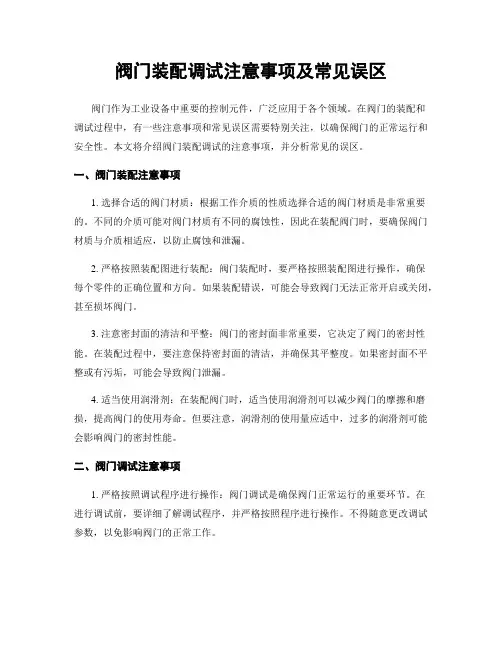 阀门装配调试注意事项及常见误区

阀门作为工业设备中重要的控制元件，广泛应用于各个领域。在阀门的装配和调试过程中，有一些注意事项和常见误区需要特别关注，以确保阀门的正常运行和安全性。本文将介绍阀门装配调试的注意事项，并分析常见的误区。

一、阀门装配注意事项

1. 选择合适的阀门材质：根据工作介质的性质选择合适的阀门材质是非常重要的。不同的介质可能对阀门材质有不同的腐蚀性，因此在装配阀门时，要确保阀门材质与介质相适应，以防止腐蚀和泄漏。

2. 严格按照装配图进行装配：阀门装配时，要严格按照装配图进行操作，确保每个零件的正确位置和方向。如果装配错误，可能会导致阀门无法正常开启或关闭，甚至损坏阀门。

3. 注意密封面的清洁和平整：阀门的密封面非常重要，它决定了阀门的密封性能。在装配过程中，要注意保持密封面的清洁，并确保其平整度。如果密封面不平整或有污垢，可能会导致阀门泄漏。

4. 适当使用润滑剂：在装配阀门时，适当使用润滑剂可以减少阀门的摩擦和磨损，提高阀门的使用寿命。但要注意，润滑剂的使用量应适中，过多的润滑剂可能会影响阀门的密封性能。

二、阀门调试注意事项

1. 严格按照调试程序进行操作：阀门调试是确保阀门正常运行的重要环节。在进行调试前，要详细了解调试程序，并严格按照程序进行操作。不得随意更改调试参数，以免影响阀门的正常工作。